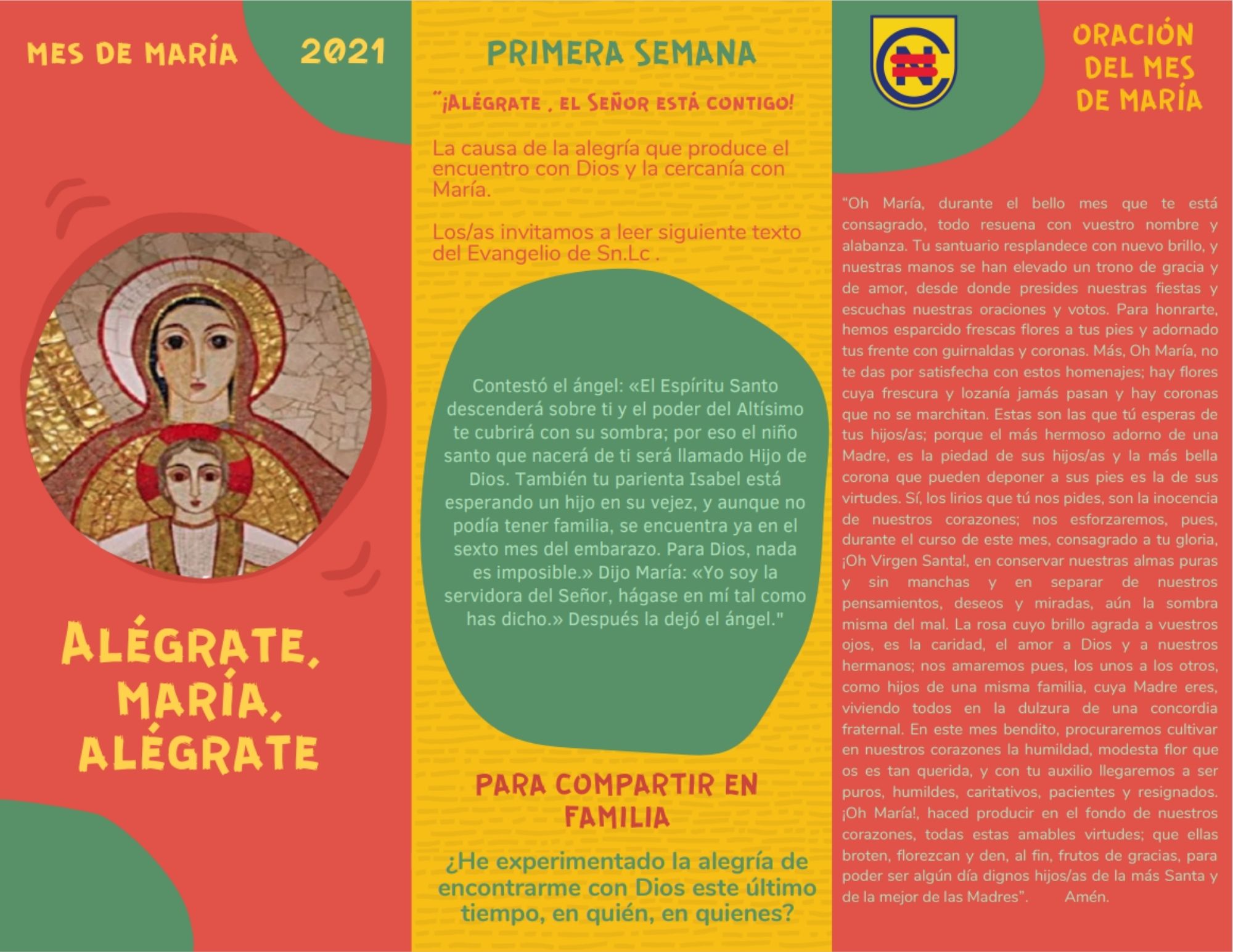 MES DE MARÍA 2021

ALÉGRATE, MARÍA, ALÉGRATE

PRIMERA SEMANA

"¡ALÉGRATE , EL SEÑOR ESTÁ CONTIGO!

La causa de la alegría que produce el encuentro con Dios y la cercanía con María.

Los/as invitamos a leer siguiente texto del Evangelio de Sn.Lc .

Contestó el ángel: «El Espíritu Santo descenderá sobre ti y el poder del Altísimo te cubrirá con su sombra; por eso el niño santo que nacerá de ti será llamado Hijo de Dios. También tu parienta Isabel está esperando un hijo en su vejez, y aunque no podía tener familia, se encuentra ya en el sexto mes del embarazo. Para Dios, nada es imposible.» Dijo María: «Yo soy la servidora del Señor, hágase en mí tal como has dicho.» Después la dejó el ángel."

PARA COMPARTIR EN FAMILIA

¿He experimentado la alegría de encontrarme con Dios este último tiempo, en quién, en quienes?

ORACIÓN DEL MES DE MARÍA

"Oh María, durante el bello mes que te está consagrado, todo resuena con vuestro nombre y alabanza. Tu santuario resplandece con nuevo brillo, y nuestras manos se han elevado un trono de gracia y de amor, desde donde presides nuestras fiestas y escuchas nuestras oraciones y votos. Para honrarte, hemos esparcido frescas flores a tus pies y adornado tus frente con guirnaldas y coronas. Más, Oh María, no te das por satisfecha con estos homenajes; hay flores cuya frescura y lozanía jamás pasan y hay coronas que no se marchitan. Estas son las que tú esperas de tus hijos/as; porque el más hermoso adorno de una Madre, es la piedad de sus hijos/as y la más bella corona que pueden deponer a sus pies es la de sus virtudes. Sí, los lirios que tú nos pides, son la inocencia de nuestros corazones; nos esforzaremos, pues, durante el curso de este mes, consagrado a tu gloria, ¡Oh Virgen Santa!, en conservar nuestras almas puras y sin manchas y en separar de nuestros pensamientos, deseos y miradas, aún la sombra misma del mal. La rosa cuyo brillo agrada a vuestros ojos, es la caridad, el amor a Dios y a nuestros hermanos; nos amaremos pues, los unos a los otros, como hijos de una misma familia, cuya Madre eres, viviendo todos en la dulzura de una concordia fraternal. En este mes bendito, procuraremos cultivar en nuestros corazones la humildad, modesta flor que os es tan querida, y con tu auxilio llegaremos a ser puros, humildes, caritativos, pacientes y resignados. ¡Oh María!, haced producir en el fondo de nuestros corazones, todas estas amables virtudes; que ellas broten, florezcan y den, al fin, frutos de gracias, para poder ser algún día dignos hijos/as de la más Santa y de la mejor de las Madres". Amén.